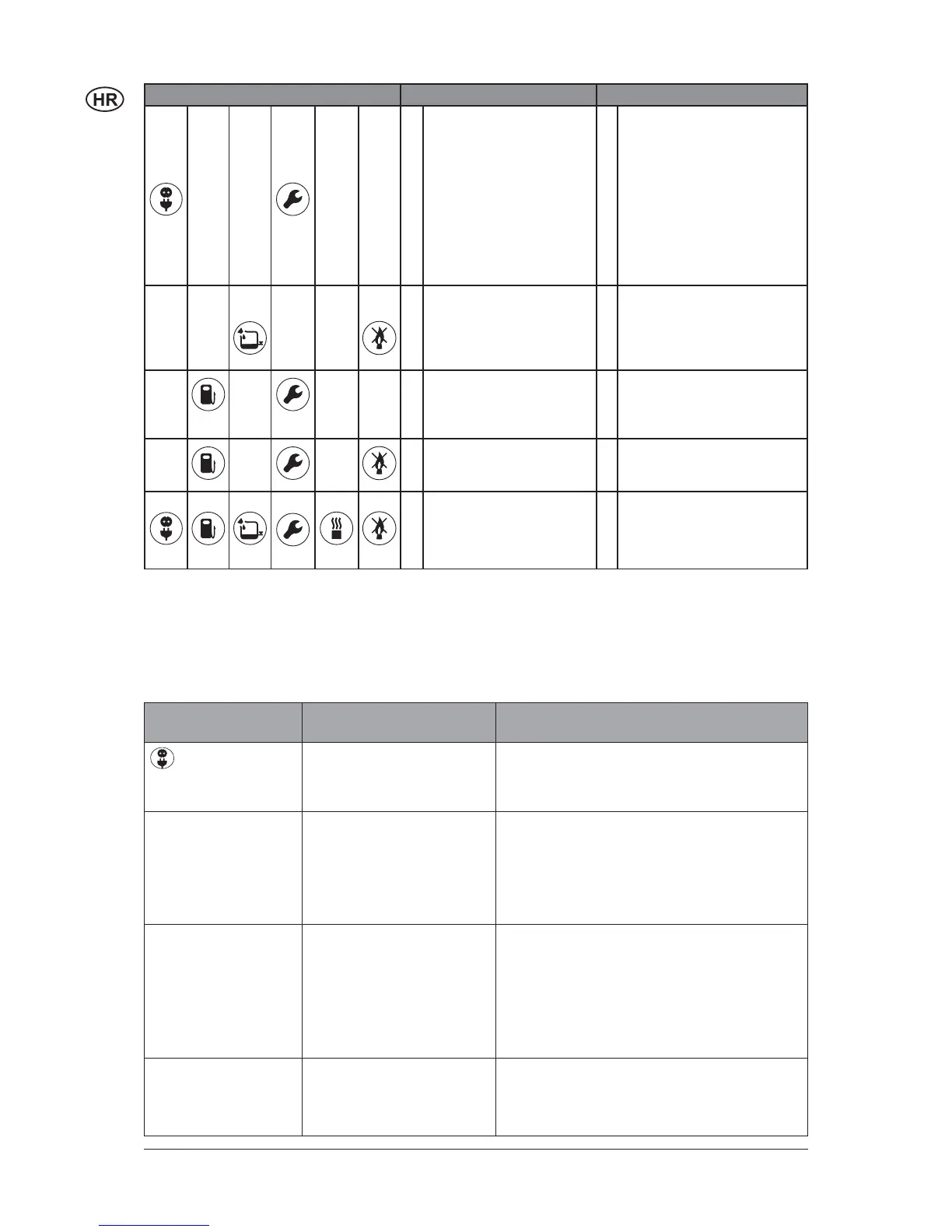 HR